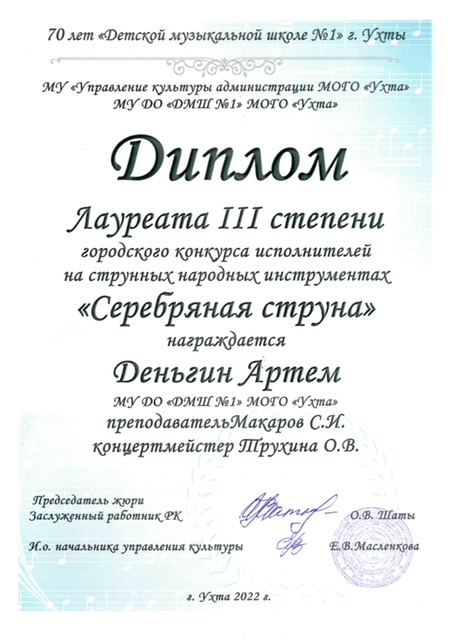 70 лет «Детской музыкальной школе №1» г. Ухты

МУ «Управление культуры администрации МОГО «Ухта»
МУ ДО «ДМШ №1» МОГО «Ухта»

Диплом

Лауреата III степени
городского конкурса исполнителей
на струнных народных инструментах
«Серебряная струна»
награждается
Деньгин Артем
МУ ДО «ДМШ №1» МОГО «Ухта»
преподавательМакаров С.И.
концертмейстер Трухина О.В.

Председатель жюри
Заслуженный работник РК
О.В. Шаты

И.о. начальника управления культуры
Е.В.Масленкова

г. Ухта 2022 г.